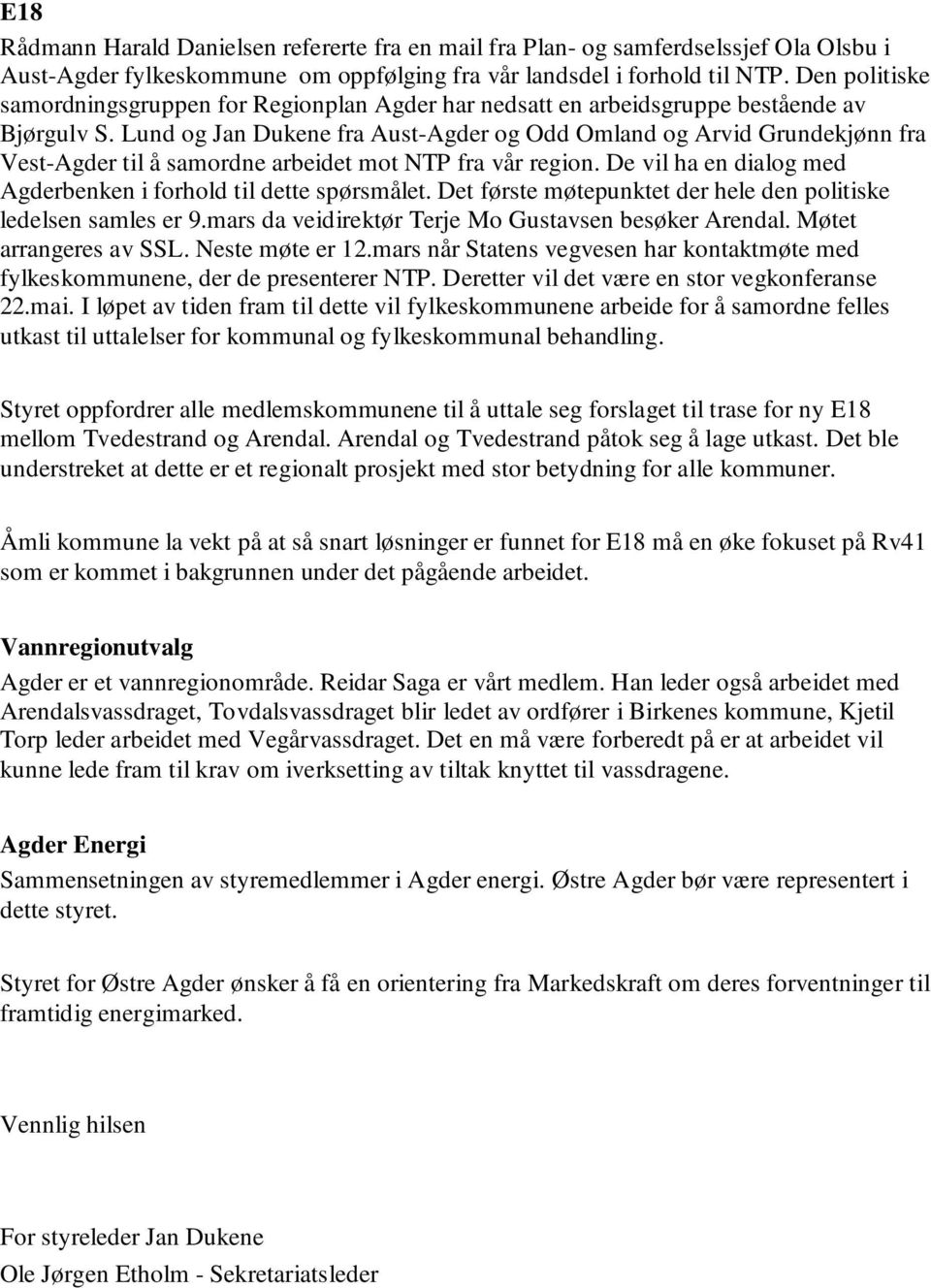 E18

Rådmann Harald Danielsen refererte fra en mail fra Plan- og samferdselssjef Ola Olsbu i Aust-Agder fylkeskommune om oppfølging fra vår landsdel i forhold til NTP. Den politiske samordningsgruppen for Regionplan Agder har nedsatt en arbeidsgruppe bestående av Bjørgulv S. Lund og Jan Dukene fra Aust-Agder og Odd Omland og Arvid Grundekjønn fra Vest-Agder til å samordne arbeidet mot NTP fra vår region. De vil ha en dialog med Agderbenken i forhold til dette spørsmålet. Det første møtepunktet der hele den politiske ledelsen samles er 9.mars da veidirektør Terje Mo Gustavsen besøker Arendal. Møtet arrangeres av SSL. Neste møte er 12.mars når Statens vegvesen har kontaktmøte med fylkeskommunene, der de presenterer NTP. Deretter vil det være en stor vegkonferanse 22.mai. I løpet av tiden fram til dette vil fylkeskommunene arbeide for å samordne felles utkast til uttalelser for kommunal og fylkeskommunal behandling.

Styret oppfordrer alle medlemskommunene til å uttale seg forslaget til trase for ny E18 mellom Tvedestrand og Arendal. Arendal og Tvedestrand påtok seg å lage utkast. Det ble understreket at dette er et regionalt prosjekt med stor betydning for alle kommuner.

Åmli kommune la vekt på at så snart løsninger er funnet for E18 må en øke fokuset på Rv41 som er kommet i bakgrunnen under det pågående arbeidet.

Vannregionutvalg

Agder er et vannregionområde. Reidar Saga er vårt medlem. Han leder også arbeidet med Arendalsvassdraget, Tovdalsvassdraget blir ledet av ordfører i Birkenes kommune, Kjetil Torp leder arbeidet med Vegårvassdraget. Det en må være forberedt på er at arbeidet vil kunne lede fram til krav om iverksetting av tiltak knyttet til vassdragene.

Agder Energi

Sammensetningen av styremedlemmer i Agder energi. Østre Agder bør være representert i dette styret.

Styret for Østre Agder ønsker å få en orientering fra Markedskraft om deres forventninger til framtidig energimarked.

Vennlig hilsen

For styreleder Jan Dukene
Ole Jørgen Etholm - Sekretariatsleder